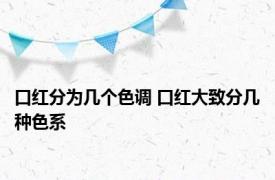 口红分为几个色调 口红大致分几种色系